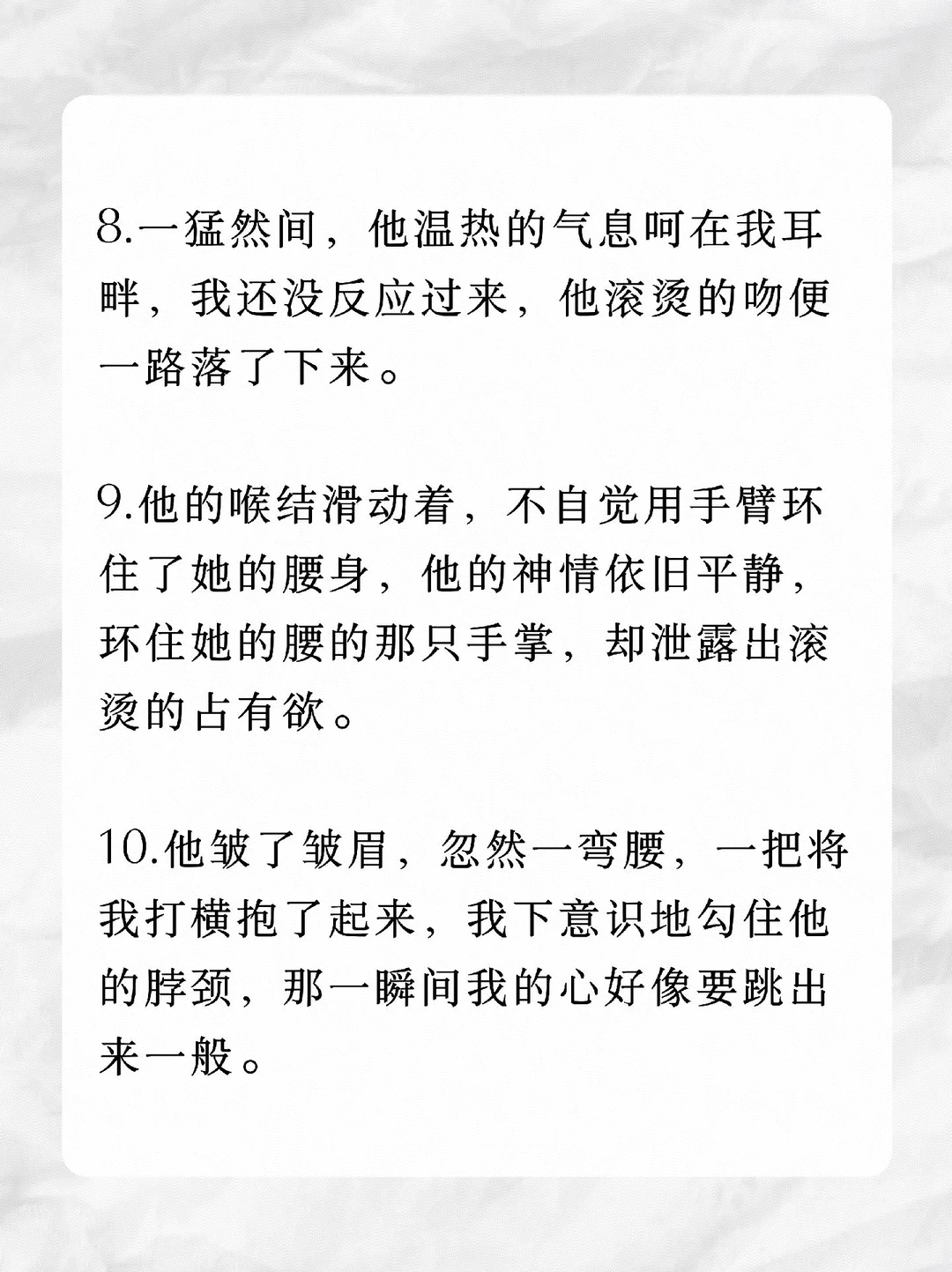 8.一猛然间，他温热的气息呵在我耳畔，我还没反应过来，他滚烫的吻便一路落了下来。

9.他的喉结滑动着，不自觉用手臂环住了她的腰身，他的神情依旧平静，环住她的腰的那只手掌，却泄露出滚烫的占有欲。

10.他皱了皱眉，忽然一弯腰，一把将我打横抱了起来，我下意识地勾住他的脖颈，那一瞬间我的心好像要跳出来一般。